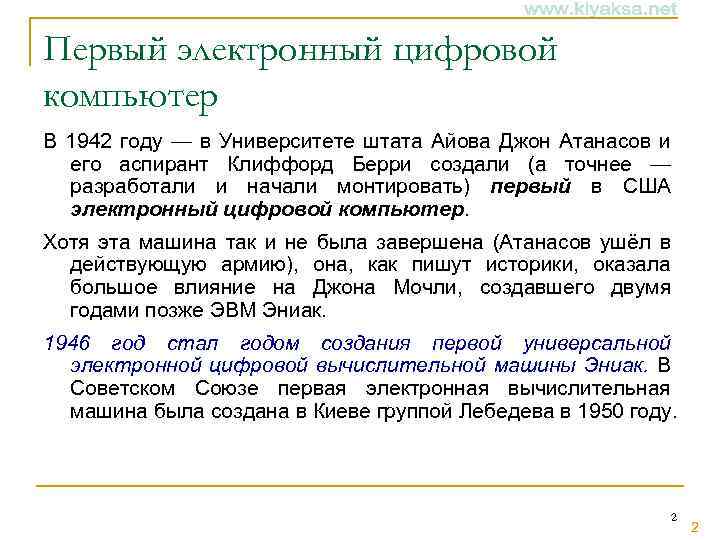 www.kiyaksa.net

Первый электронный цифровой компьютер

В 1942 году — в Университете штата Айова Джон Атанасов и его аспирант Клиффорд Берри создали (а точнее — разработали и начали монтировать) первый в США электронный цифровой компьютер.

Хотя эта машина так и не была завершена (Атанасов ушёл в действующую армию), она, как пишут историки, оказала большое влияние на Джона Мочли, создавшего двумя годами позже ЭВМ Эниак.

1946 год стал годом создания первой универсальной электронной цифровой вычислительной машины Эниак. В Советском Союзе первая электронная вычислительная машина была создана в Киеве группой Лебедева в 1950 году.

2

2